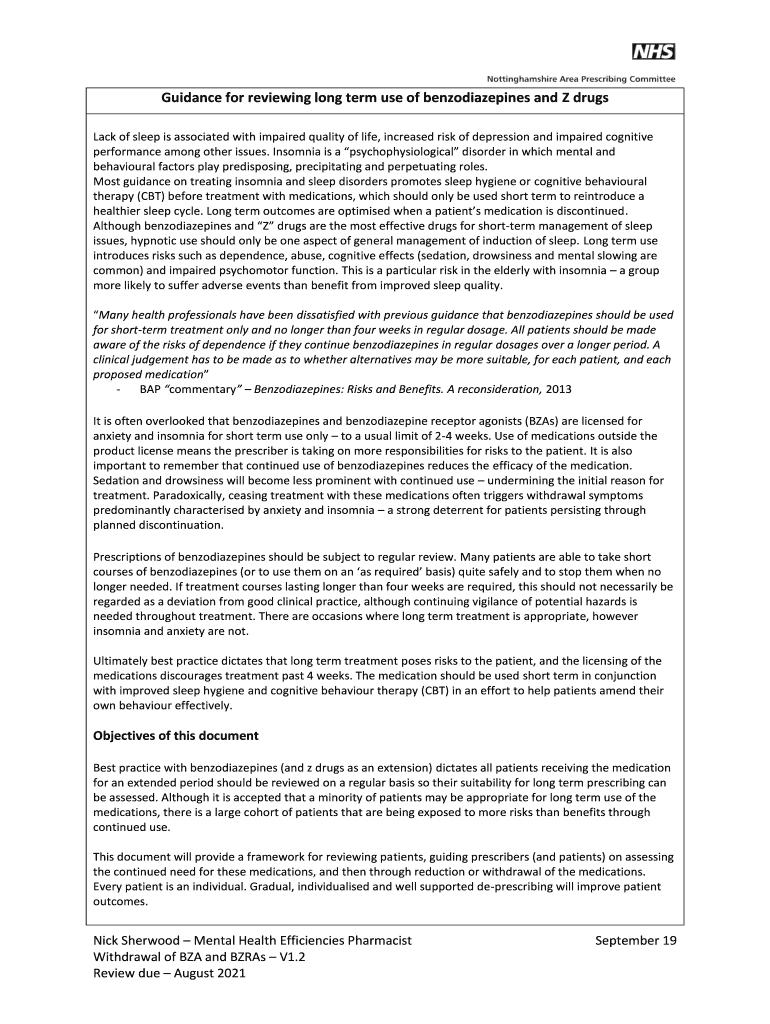 NHS

Nottinghamshire Area Prescribing Committee

Guidance for reviewing long term use of benzodiazepines and Z drugs

Lack of sleep is associated with impaired quality of life, increased risk of depression and impaired cognitive performance among other issues. Insomnia is a "psychophysiological" disorder in which mental and behavioural factors play predisposing, precipitating and perpetuating roles.
Most guidance on treating insomnia and sleep disorders promotes sleep hygiene or cognitive behavioural therapy (CBT) before treatment with medications, which should only be used short term to reintroduce a healthier sleep cycle. Long term outcomes are optimised when a patient's medication is discontinued.
Although benzodiazepines and "Z" drugs are the most effective drugs for short-term management of sleep issues, hypnotic use should only be one aspect of general management of induction of sleep. Long term use introduces risks such as dependence, abuse, cognitive effects (sedation, drowsiness and mental slowing are common) and impaired psychomotor function. This is a particular risk in the elderly with insomnia – a group more likely to suffer adverse events than benefit from improved sleep quality.

"Many health professionals have been dissatisfied with previous guidance that benzodiazepines should be used for short-term treatment only and no longer than four weeks in regular dosage. All patients should be made aware of the risks of dependence if they continue benzodiazepines in regular dosages over a longer period. A clinical judgement has to be made as to whether alternatives may be more suitable, for each patient, and each proposed medication"
- BAP "commentary" – Benzodiazepines: Risks and Benefits. A reconsideration, 2013

It is often overlooked that benzodiazepines and benzodiazepine receptor agonists (BZAs) are licensed for anxiety and insomnia for short term use only – to a usual limit of 2-4 weeks. Use of medications outside the product license means the prescriber is taking on more responsibilities for risks to the patient. It is also important to remember that continued use of benzodiazepines reduces the efficacy of the medication. Sedation and drowsiness will become less prominent with continued use – undermining the initial reason for treatment. Paradoxically, ceasing treatment with these medications often triggers withdrawal symptoms predominantly characterised by anxiety and insomnia – a strong deterrent for patients persisting through planned discontinuation.

Prescriptions of benzodiazepines should be subject to regular review. Many patients are able to take short courses of benzodiazepines (or to use them on an 'as required' basis) quite safely and to stop them when no longer needed. If treatment courses lasting longer than four weeks are required, this should not necessarily be regarded as a deviation from good clinical practice, although continuing vigilance of potential hazards is needed throughout treatment. There are occasions where long term treatment is appropriate, however insomnia and anxiety are not.

Ultimately best practice dictates that long term treatment poses risks to the patient, and the licensing of the medications discourages treatment past 4 weeks. The medication should be used short term in conjunction with improved sleep hygiene and cognitive behaviour therapy (CBT) in an effort to help patients amend their own behaviour effectively.

Objectives of this document

Best practice with benzodiazepines (and z drugs as an extension) dictates all patients receiving the medication for an extended period should be reviewed on a regular basis so their suitability for long term prescribing can be assessed. Although it is accepted that a minority of patients may be appropriate for long term use of the medications, there is a large cohort of patients that are being exposed to more risks than benefits through continued use.

This document will provide a framework for reviewing patients, guiding prescribers (and patients) on assessing the continued need for these medications, and then through reduction or withdrawal of the medications. Every patient is an individual. Gradual, individualised and well supported de-prescribing will improve patient outcomes.

Nick Sherwood – Mental Health Efficiencies Pharmacist
Withdrawal of BZA and BZRAs – V1.2
Review due – August 2021

September 19